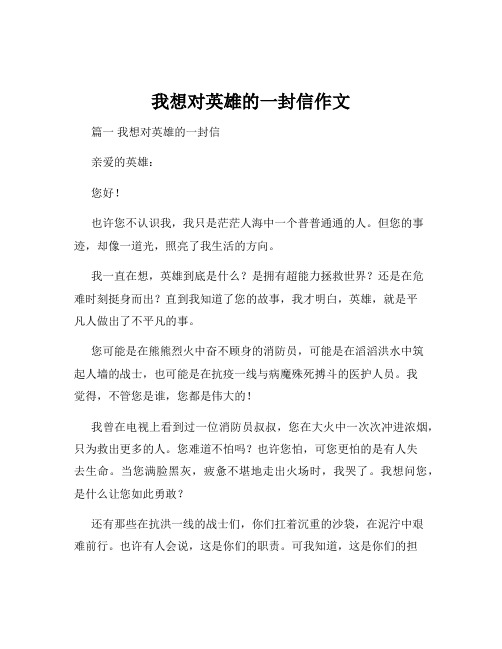 我想对英雄的一封信作文

篇一 我想对英雄的一封信

亲爱的英雄：

您好！

也许您不认识我，我只是茫茫人海中一个普普通通的人。但您的事迹，却像一道光，照亮了我生活的方向。

我一直在想，英雄到底是什么？是拥有超能力拯救世界？还是在危难时刻挺身而出？直到我知道了您的故事，我才明白，英雄，就是平凡人做出了不平凡的事。

您可能是在熊熊烈火中奋不顾身的消防员，可能是在滔滔洪水中筑起人墙的战士，也可能是在抗疫一线与病魔殊死搏斗的医护人员。我觉得，不管您是谁，您都是伟大的！

我曾在电视上看到过一位消防员叔叔，您在大火中一次次冲进浓烟，只为救出更多的人。您难道不怕吗？也许您怕，可您更怕的是有人失去生命。当您满脸黑灰，疲惫不堪地走出火场时，我哭了。我想问您，是什么让您如此勇敢？

还有那些在抗洪一线的战士们，你们扛着沉重的沙袋，在泥泞中艰难前行。也许有人会说，这是你们的职责。可我知道，这是你们的担